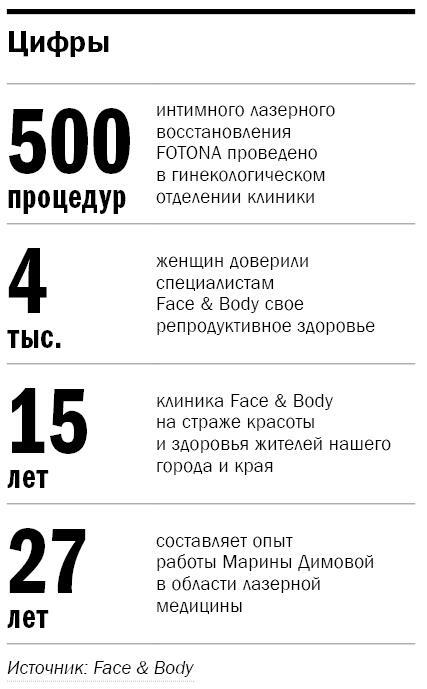 Цифры

500 процедур

интимного лазерного восстановления FOTONA проведено в гинекологическом отделении клиники

4 тыс.

женщин доверили специалистам Face & Body свое репродуктивное здоровье

15 лет

клиника Face & Body на страже красоты и здоровья жителей нашего города и края

27 лет

составляет опыт работы Марины Димовой в области лазерной медицины

Источник: Face & Body